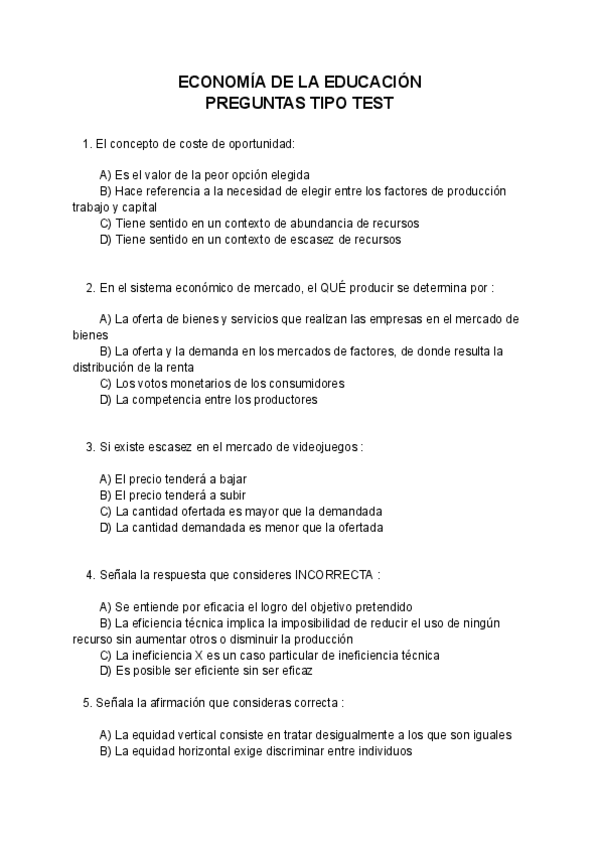 ECONOMÍA DE LA EDUCACIÓN
PREGUNTAS TIPO TEST

1. El concepto de coste de oportunidad:

A) Es el valor de la peor opción elegida
B) Hace referencia a la necesidad de elegir entre los factores de producción trabajo y capital
C) Tiene sentido en un contexto de abundancia de recursos
D) Tiene sentido en un contexto de escasez de recursos

2. En el sistema económico de mercado, el QUÉ producir se determina por :

A) La oferta de bienes y servicios que realizan las empresas en el mercado de bienes
B) La oferta y la demanda en los mercados de factores, de donde resulta la distribución de la renta
C) Los votos monetarios de los consumidores
D) La competencia entre los productores

3. Si existe escasez en el mercado de videojuegos :

A) El precio tenderá a bajar
B) El precio tenderá a subir
C) La cantidad ofertada es mayor que la demandada
D) La cantidad demandada es menor que la ofertada

4. Señala la respuesta que consideres INCORRECTA :

A) Se entiende por eficacia el logro del objetivo pretendido
B) La eficiencia técnica implica la imposibilidad de reducir el uso de ningún recurso sin aumentar otros o disminuir la producción
C) La ineficiencia X es un caso particular de ineficiencia técnica
D) Es posible ser eficiente sin ser eficaz

5. Señala la afirmación que consideras correcta :

A) La equidad vertical consiste en tratar desigualmente a los que son iguales
B) La equidad horizontal exige discriminar entre individuos